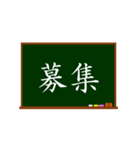 募集